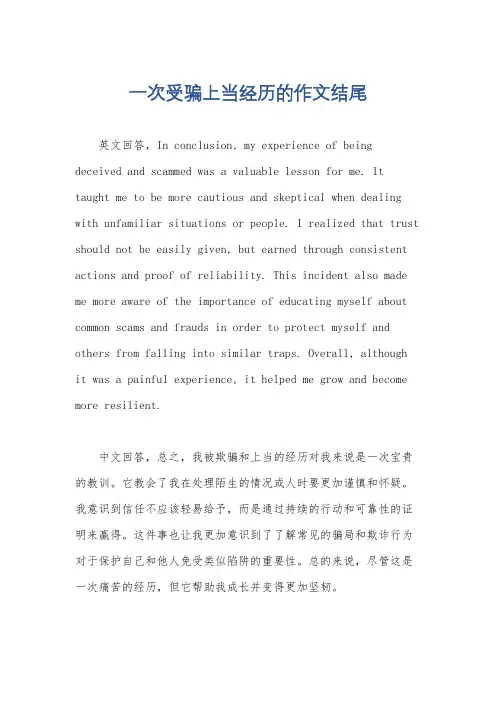 一次受骗上当经历的作文结尾

英文回答，In conclusion, my experience of being deceived and scammed was a valuable lesson for me. It taught me to be more cautious and skeptical when dealing with unfamiliar situations or people. I realized that trust should not be easily given, but earned through consistent actions and proof of reliability. This incident also made me more aware of the importance of educating myself about common scams and frauds in order to protect myself and others from falling into similar traps. Overall, although it was a painful experience, it helped me grow and become more resilient.

中文回答，总之，我被欺骗和上当的经历对我来说是一次宝贵的教训。它教会了我在处理陌生的情况或人时要更加谨慎和怀疑。我意识到信任不应该轻易给予，而是通过持续的行动和可靠性的证明来赢得。这件事也让我更加意识到了了解常见的骗局和欺诈行为对于保护自己和他人免受类似陷阱的重要性。总的来说，尽管这是一次痛苦的经历，但它帮助我成长并变得更加坚韧。